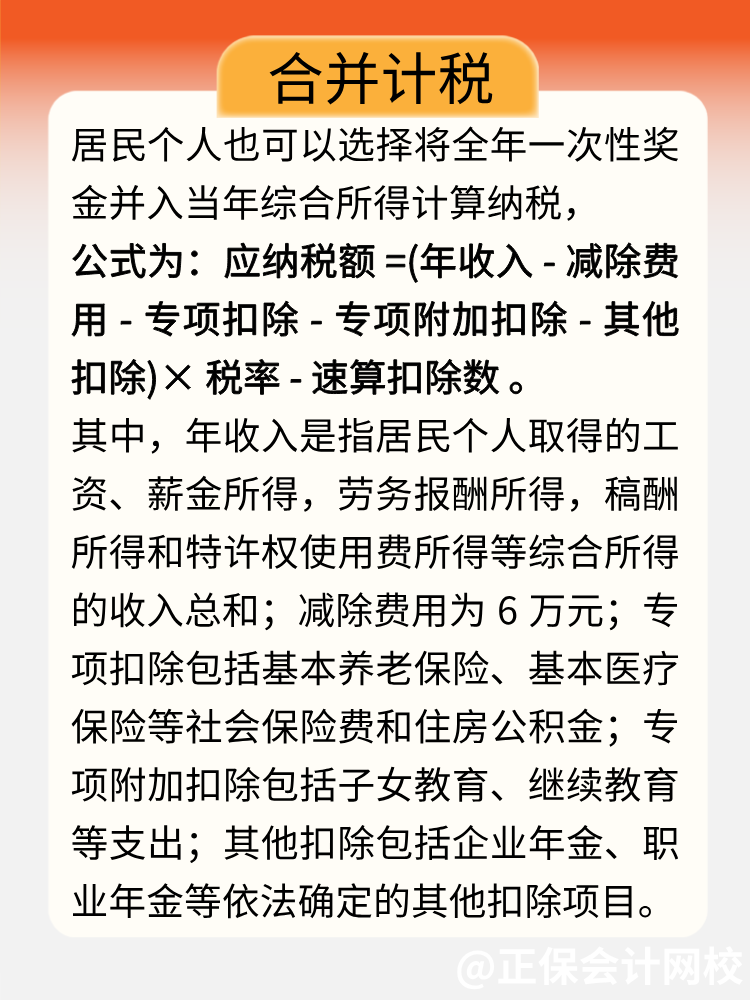 合并计税

居民个人也可以选择将全年一次性奖金并入当年综合所得计算纳税，

公式为：应纳税额 =(年收入 - 减除费用 - 专项扣除 - 专项附加扣除 - 其他扣除)× 税率 - 速算扣除数 。

其中，年收入是指居民个人取得的工资、薪金所得，劳务报酬所得，稿酬所得和特许权使用费所得等综合所得的收入总和；减除费用为 6 万元；专项扣除包括基本养老保险、基本医疗保险等社会保险费和住房公积金；专项附加扣除包括子女教育、继续教育等支出；其他扣除包括企业年金、职业年金等依法确定的其他扣除项目。

@正保会计网校